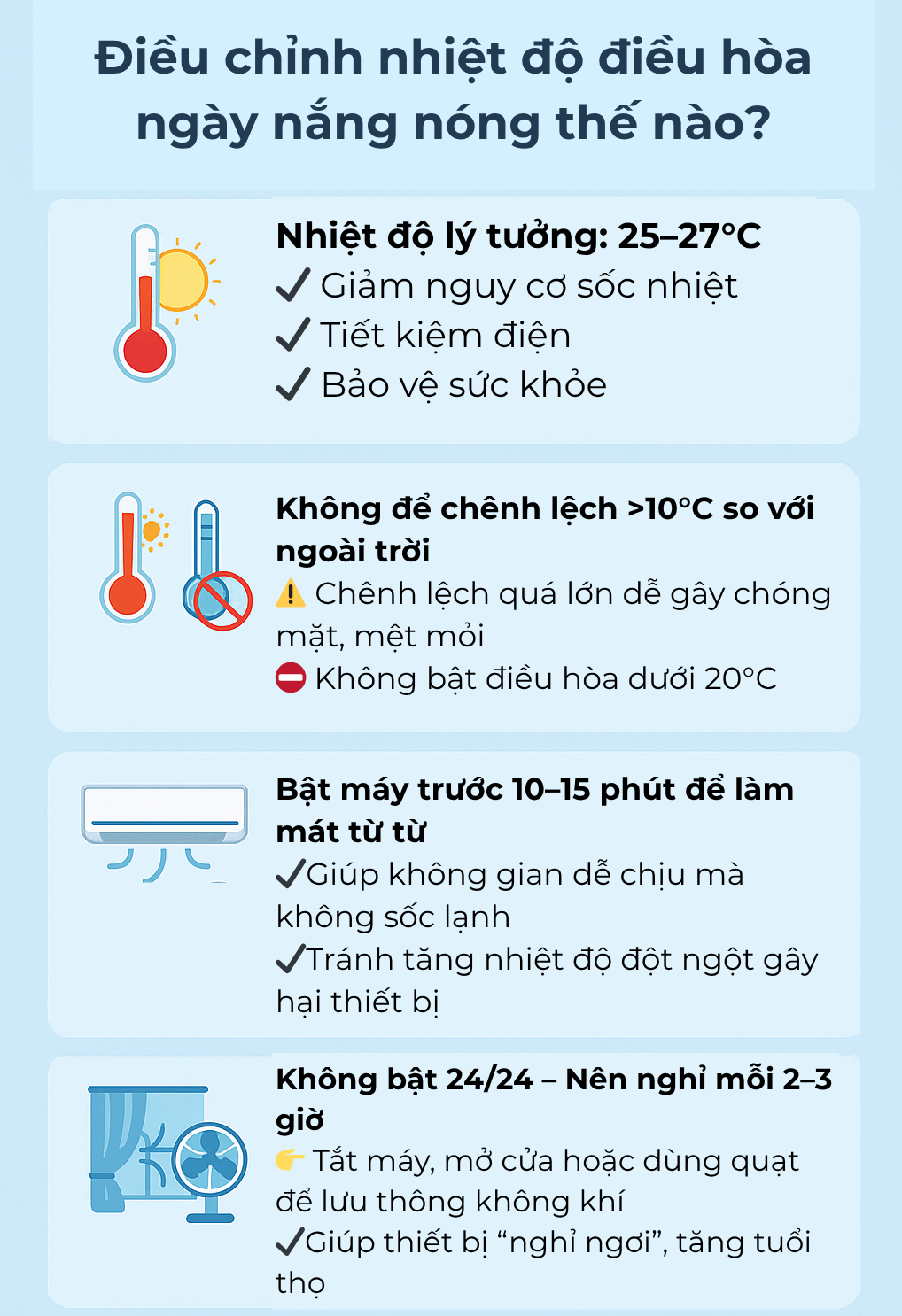 Điều chỉnh nhiệt độ điều hòa ngày nắng nóng thế nào?

Nhiệt độ lý tưởng: 25–27°C
✓ Giảm nguy cơ sốc nhiệt
✓ Tiết kiệm điện
✓ Bảo vệ sức khỏe

Không để chênh lệch >10°C so với ngoài trời
⚠ Chênh lệch quá lớn dễ gây chóng mặt, mệt mỏi
⛔ Không bật điều hòa dưới 20°C

Bật máy trước 10–15 phút để làm mát từ từ
✓Giúp không gian dễ chịu mà không sốc lạnh
✓Tránh tăng nhiệt độ đột ngột gây hại thiết bị

Không bật 24/24 – Nên nghỉ mỗi 2–3 giờ
👉 Tắt máy, mở cửa hoặc dùng quạt để lưu thông không khí
✓Giúp thiết bị “nghỉ ngơi”, tăng tuổi thọ